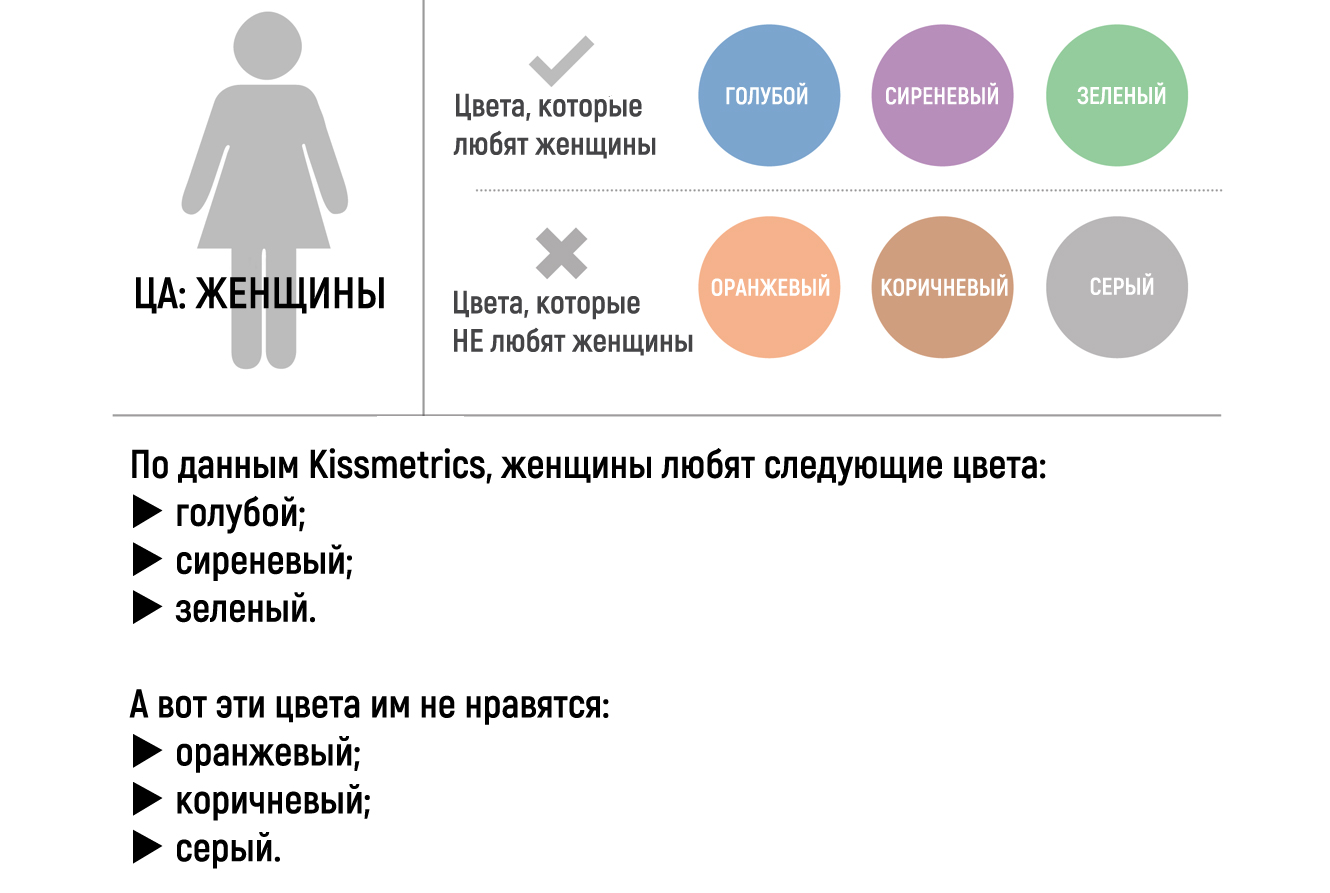 ЦА: ЖЕНЩИНЫ

Цвета, которые любят женщины

ГОЛУБОЙ

СИРЕНЕВЫЙ

ЗЕЛЕНЫЙ

Цвета, которые НЕ любят женщины

ОРАНЖЕВЫЙ

КОРИЧНЕВЫЙ

СЕРЫЙ

По данным Kissmetrics, женщины любят следующие цвета:
▶ голубой;
▶ сиреневый;
▶ зеленый.

А вот эти цвета им не нравятся:
▶ оранжевый;
▶ коричневый;
▶ серый.